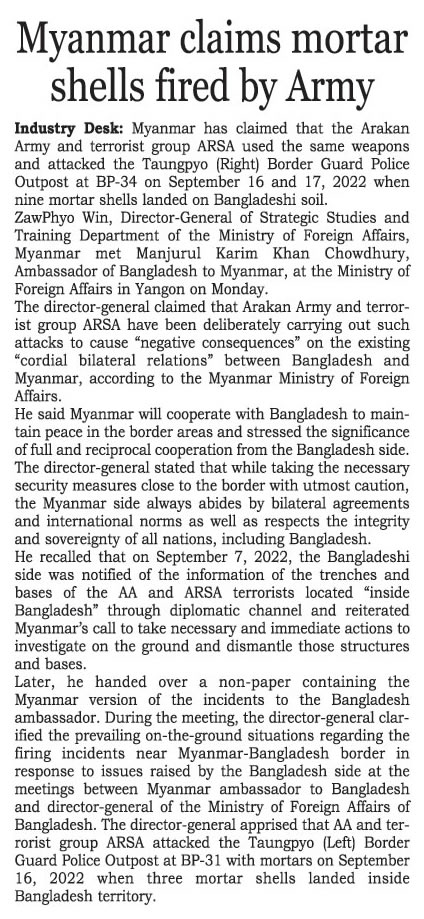 Myanmar claims mortar shells fired by Army

Industry Desk: Myanmar has claimed that the Arakan Army and terrorist group ARSA used the same weapons and attacked the Taungpyo (Right) Border Guard Police Outpost at BP-34 on September 16 and 17, 2022 when nine mortar shells landed on Bangladeshi soil.

ZawPhyo Win, Director-General of Strategic Studies and Training Department of the Ministry of Foreign Affairs, Myanmar met Manjurul Karim Khan Chowdhury, Ambassador of Bangladesh to Myanmar, at the Ministry of Foreign Affairs in Yangon on Monday.

The director-general claimed that Arakan Army and terrorist group ARSA have been deliberately carrying out such attacks to cause "negative consequences" on the existing "cordial bilateral relations" between Bangladesh and Myanmar, according to the Myanmar Ministry of Foreign Affairs.

He said Myanmar will cooperate with Bangladesh to maintain peace in the border areas and stressed the significance of full and reciprocal cooperation from the Bangladesh side.

The director-general stated that while taking the necessary security measures close to the border with utmost caution, the Myanmar side always abides by bilateral agreements and international norms as well as respects the integrity and sovereignty of all nations, including Bangladesh.

He recalled that on September 7, 2022, the Bangladeshi side was notified of the information of the trenches and bases of the AA and ARSA terrorists located "inside Bangladesh" through diplomatic channel and reiterated Myanmar's call to take necessary and immediate actions to investigate on the ground and dismantle those structures and bases.

Later, he handed over a non-paper containing the Myanmar version of the incidents to the Bangladesh ambassador. During the meeting, the director-general clarified the prevailing on-the-ground situations regarding the firing incidents near Myanmar-Bangladesh border in response to issues raised by the Bangladesh side at the meetings between Myanmar ambassador to Bangladesh and director-general of the Ministry of Foreign Affairs of Bangladesh. The director-general apprised that AA and terrorist group ARSA attacked the Taungpyo (Left) Border Guard Police Outpost at BP-31 with mortars on September 16, 2022 when three mortar shells landed inside Bangladesh territory.